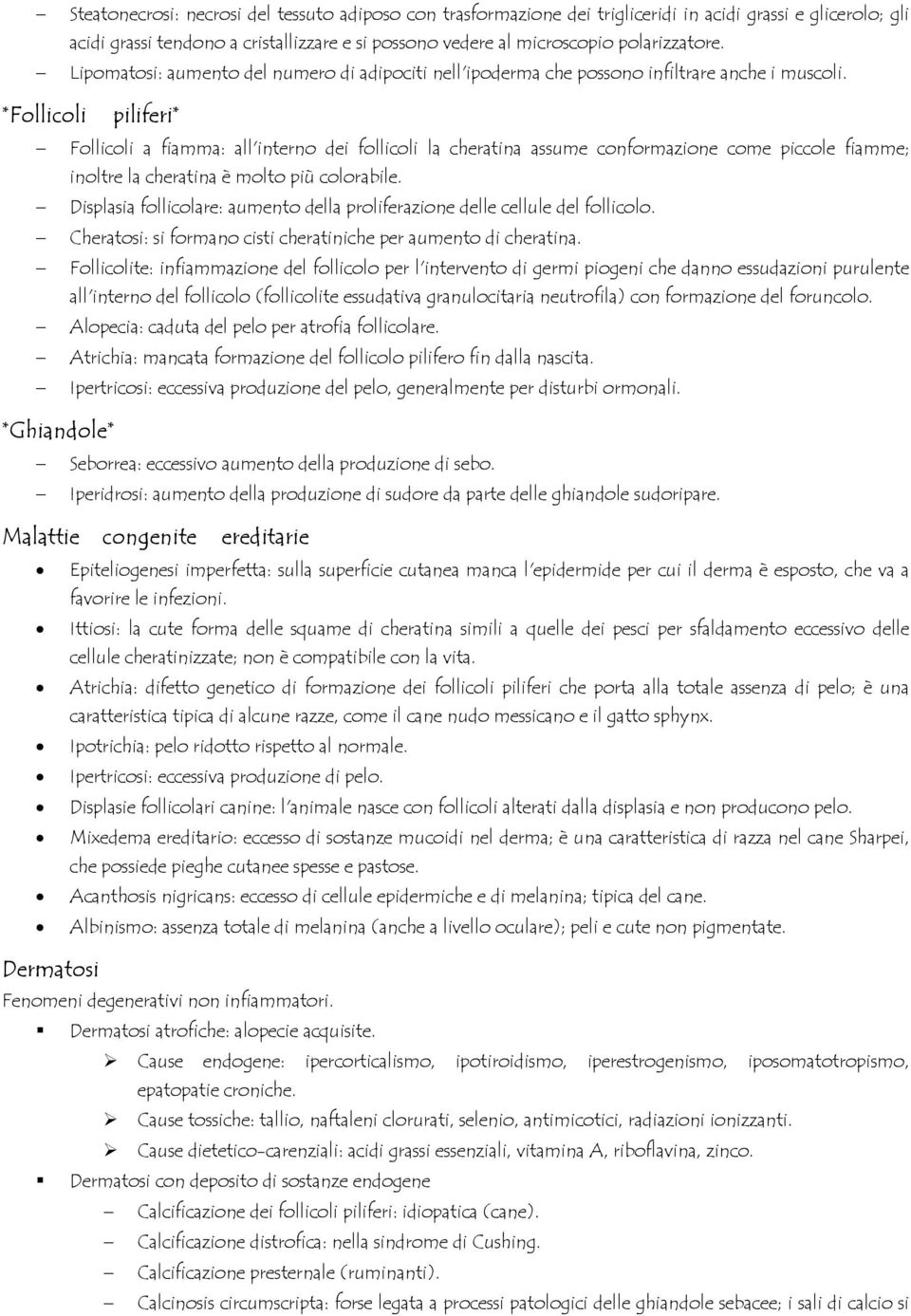 – Steatonecrosi: necrosi del tessuto adiposo con trasformazione dei trigliceridi in acidi grassi e glicerolo; gli acidi grassi tendono a cristallizzare e si possono vedere al microscopio polarizzatore.
– Lipomatosi: aumento del numero di adipociti nell'ipoderma che possono infiltrare anche i muscoli.

*Follicoli piliferi*

– Follicoli a fiamma: all'interno dei follicoli la cheratina assume conformazione come piccole fiamme; inoltre la cheratina è molto più colorabile.
– Displasia follicolare: aumento della proliferazione delle cellule del follicolo.
– Cheratosi: si formano cisti cheratiniche per aumento di cheratina.
– Follicolite: infiammazione del follicolo per l'intervento di germi piogeni che danno essudazioni purulente all'interno del follicolo (follicolite essudativa granulocitaria neutrofila) con formazione del foruncolo.
– Alopecia: caduta del pelo per atrofia follicolare.
– Atrichia: mancata formazione del follicolo pilifero fin dalla nascita.
– Ipertricosi: eccessiva produzione del pelo, generalmente per disturbi ormonali.

*Ghiandole*

– Seborrea: eccessivo aumento della produzione di sebo.
– Iperidrosi: aumento della produzione di sudore da parte delle ghiandole sudoripare.

Malattie congenite ereditarie

• Epiteliogenesi imperfetta: sulla superficie cutanea manca l'epidermide per cui il derma è esposto, che va a favorire le infezioni.
• Ittiosi: la cute forma delle squame di cheratina simili a quelle dei pesci per sfaldamento eccessivo delle cellule cheratinizzate; non è compatibile con la vita.
• Atrichia: difetto genetico di formazione dei follicoli piliferi che porta alla totale assenza di pelo; è una caratteristica tipica di alcune razze, come il cane nudo messicano e il gatto sphynx.
• Ipotrichia: pelo ridotto rispetto al normale.
• Ipertricosi: eccessiva produzione di pelo.
• Displasie follicolari canine: l'animale nasce con follicoli alterati dalla displasia e non producono pelo.
• Mixedema ereditario: eccesso di sostanze mucoidi nel derma; è una caratteristica di razza nel cane Sharpei, che possiede pieghe cutanee spesse e pastose.
• Acanthosis nigricans: eccesso di cellule epidermiche e di melanina; tipica del cane.
• Albinismo: assenza totale di melanina (anche a livello oculare); peli e cute non pigmentate.

Dermatosi

Fenomeni degenerativi non infiammatori.

▪ Dermatosi atrofiche: alopecie acquisite.
➢ Cause endogene: ipercorticalismo, ipotiroidismo, iperestrogenismo, iposomatotropismo, epatopatie croniche.
➢ Cause tossiche: tallio, naftaleni clorurati, selenio, antimicotici, radiazioni ionizzanti.
➢ Cause dietetico-carenziali: acidi grassi essenziali, vitamina A, riboflavina, zinco.
▪ Dermatosi con deposito di sostanze endogene
– Calcificazione dei follicoli piliferi: idiopatica (cane).
– Calcificazione distrofica: nella sindrome di Cushing.
– Calcificazione presternale (ruminanti).
– Calcinosis circumscripta: forse legata a processi patologici delle ghiandole sebacee; i sali di calcio si